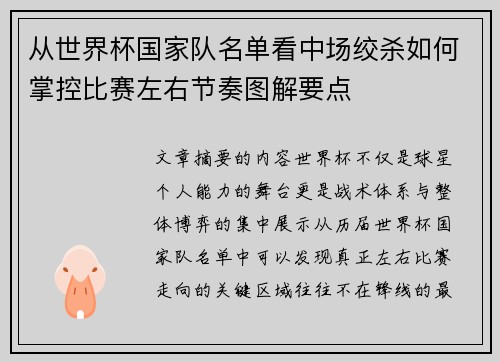 从世界杯国家队名单看中场绞杀如何掌控比赛左右节奏图解要点

文章摘要的内容世界杯不仅是球星个人能力的舞台更是战术体系与整体博弈的集中展示从历届世界杯国家队名单中可以发现真正左右比赛走向的关键区域往往不在锋线的最